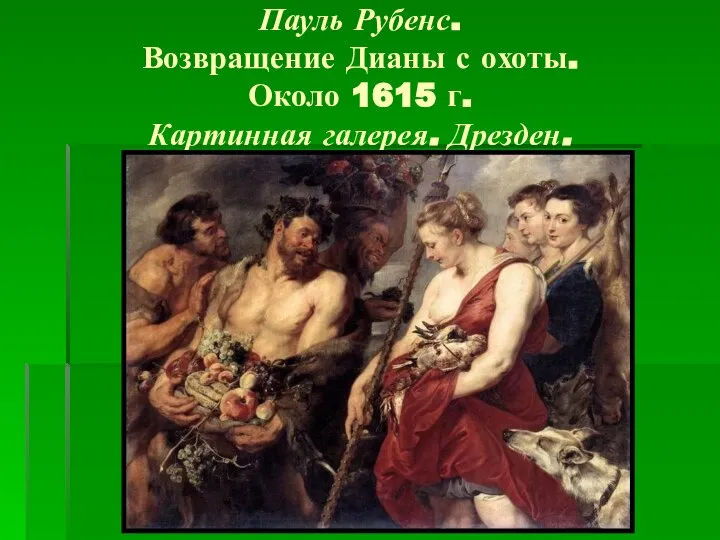 Пауль Рубенс.
Возвращение Дианы с охоты.
Около 1615 г.
Картинная галерея. Дрезден.